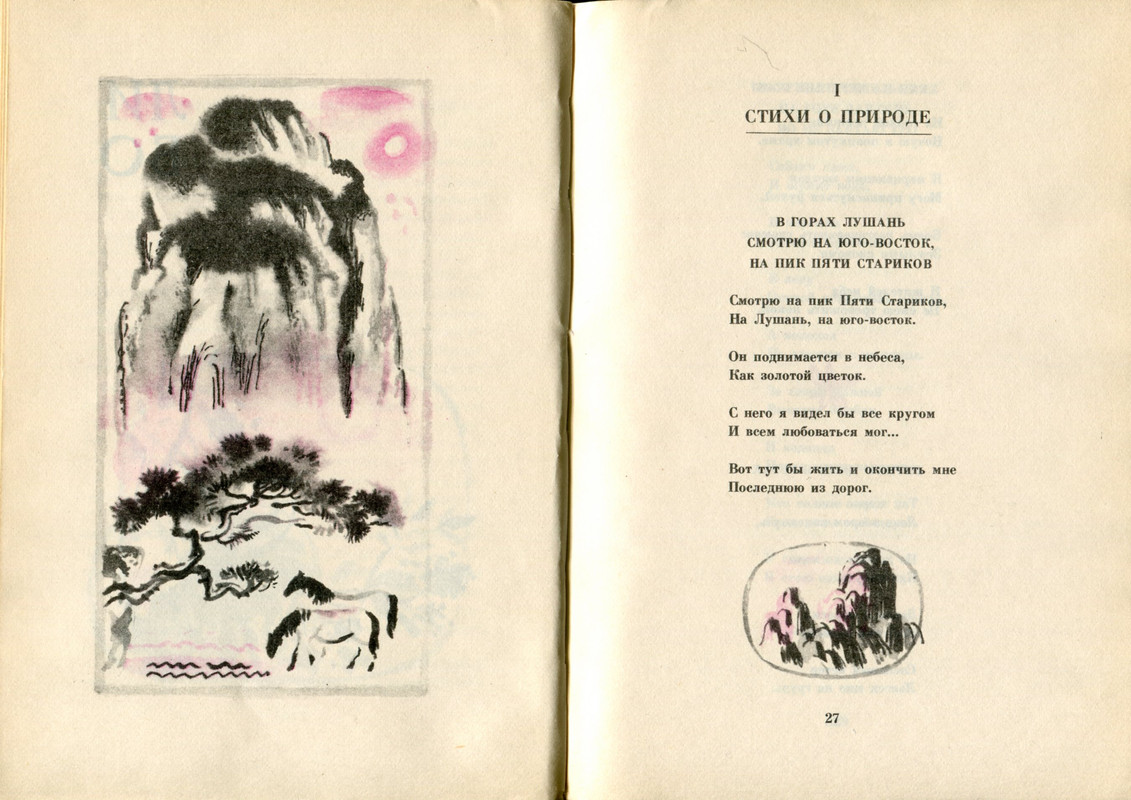 I
СТИХИ О ПРИРОДЕ

В ГОРАХ ЛУШАНЬ
СМОТРЮ НА ЮГО-ВОСТОК,
НА ПИК ПЯТИ СТАРИКОВ

Смотрю на пик Пяти Стариков,
На Лушань, на юго-восток.

Он поднимается в небеса,
Как золотой цветок.

С него я видел бы все кругом
И всем любоваться мог...

Вот тут бы жить и окончить мне
Последнюю из дорог.

27